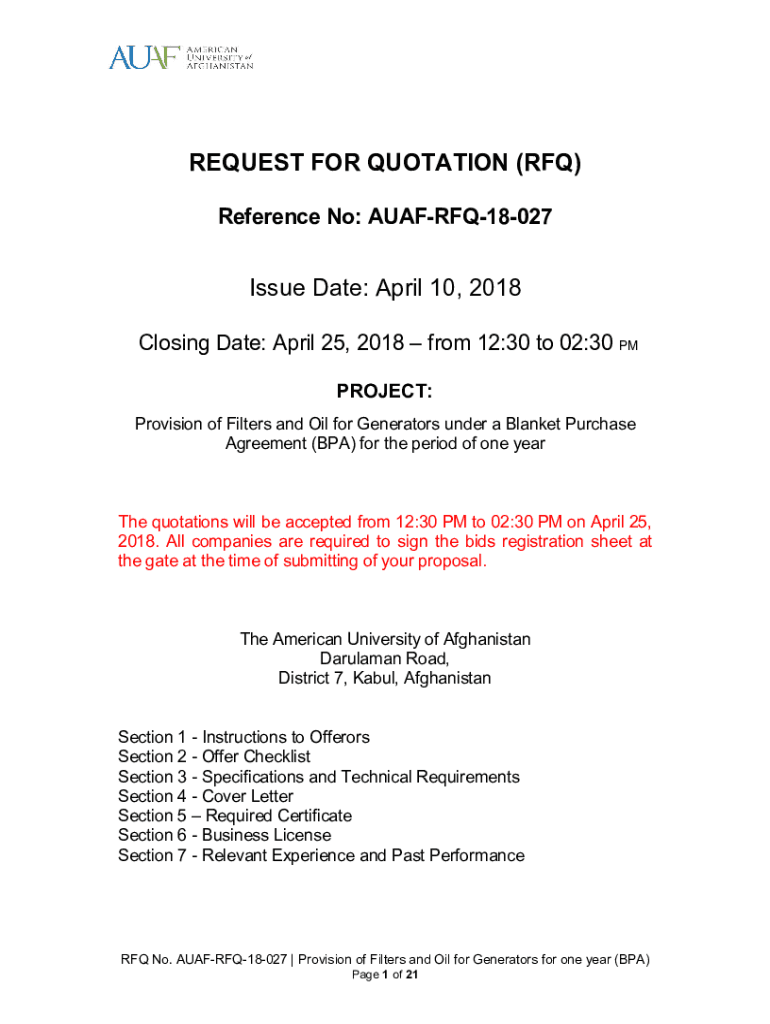 AUAF AMERICAN UNIVERSITY of AFGHANISTAN

REQUEST FOR QUOTATION (RFQ)

Reference No: AUAF-RFQ-18-027

Issue Date: April 10, 2018

Closing Date: April 25, 2018 – from 12:30 to 02:30 PM

PROJECT:

Provision of Filters and Oil for Generators under a Blanket Purchase Agreement (BPA) for the period of one year

The quotations will be accepted from 12:30 PM to 02:30 PM on April 25, 2018. All companies are required to sign the bids registration sheet at the gate at the time of submitting of your proposal.

The American University of Afghanistan
Darulaman Road,
District 7, Kabul, Afghanistan

Section 1 - Instructions to Offerors
Section 2 - Offer Checklist
Section 3 - Specifications and Technical Requirements
Section 4 - Cover Letter
Section 5 – Required Certificate
Section 6 - Business License
Section 7 - Relevant Experience and Past Performance

RFQ No. AUAF-RFQ-18-027 | Provision of Filters and Oil for Generators for one year (BPA)
Page 1 of 21